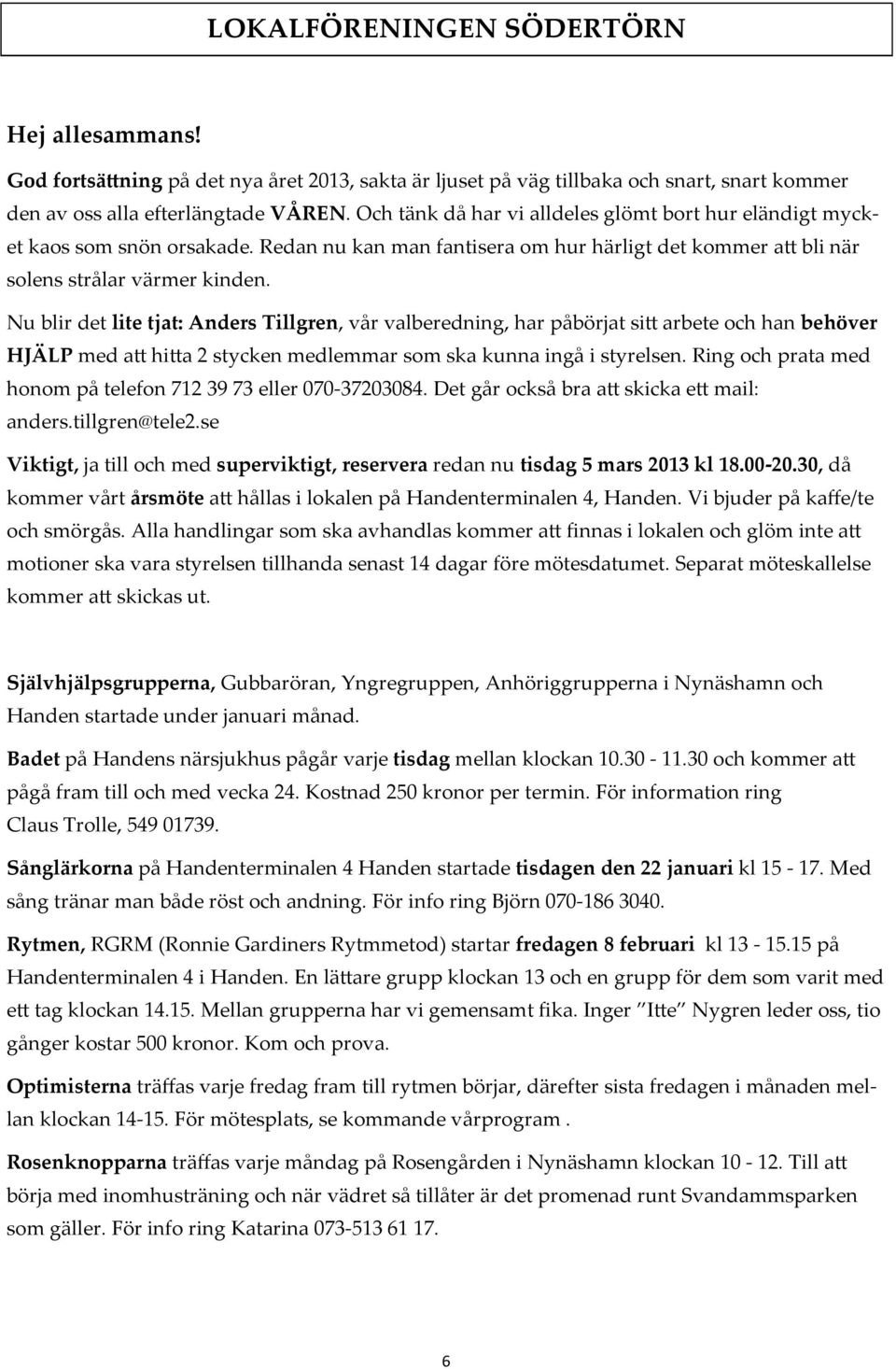 LOKALFÖRENINGEN SÖDERTÖRN

Hej allesammans!

God fortsättning på det nya året 2013, sakta är ljuset på väg tillbaka och snart, snart kommer den av oss alla efterlängtade VÅREN. Och tänk då har vi alldeles glömt bort hur eländigt mycket kaos som snön orsakade. Redan nu kan man fantisera om hur härligt det kommer att bli när solens strålar värmer kinden.

Nu blir det lite tjat: Anders Tillgren, vår valberedning, har påbörjat sitt arbete och han behöver HJÄLP med att hitta 2 stycken medlemmar som ska kunna ingå i styrelsen. Ring och prata med honom på telefon 712 39 73 eller 070-37203084. Det går också bra att skicka ett mail: anders.tillgren@tele2.se

Viktigt, ja till och med superviktigt, reservera redan nu tisdag 5 mars 2013 kl 18.00-20.30, då kommer vårt årsmöte att hållas i lokalen på Handenterminalen 4, Handen. Vi bjuder på kaffe/te och smörgås. Alla handlingar som ska avhandlas kommer att finnas i lokalen och glöm inte att motioner ska vara styrelsen tillhanda senast 14 dagar före mötesdatumet. Separat möteskallelse kommer att skickas ut.

Självhjälpsgrupperna, Gubbaröran, Yngregruppen, Anhöriggrupperna i Nynäshamn och Handen startade under januari månad.

Badet på Handens närsjukhus pågår varje tisdag mellan klockan 10.30 - 11.30 och kommer att pågå fram till och med vecka 24. Kostnad 250 kronor per termin. För information ring Claus Trolle, 549 01739.

Sånglärkorna på Handenterminalen 4 Handen startade tisdagen den 22 januari kl 15 - 17. Med sång tränar man både röst och andning. För info ring Björn 070-186 3040.

Rytmen, RGRM (Ronnie Gardiners Rytmmetod) startar fredagen 8 februari kl 13 - 15.15 på Handenterminalen 4 i Handen. En lättare grupp klockan 13 och en grupp för dem som varit med ett tag klockan 14.15. Mellan grupperna har vi gemensamt fika. Inger ”Itte” Nygren leder oss, tio gånger kostar 500 kronor. Kom och prova.

Optimisterna träffas varje fredag fram till rytmen börjar, därefter sista fredagen i månaden mellan klockan 14-15. För mötesplats, se kommande vårprogram .

Rosenknopparna träffas varje måndag på Rosengården i Nynäshamn klockan 10 - 12. Till att börja med inomhusträning och när vädret så tillåter är det promenad runt Svandammsparken som gäller. För info ring Katarina 073-513 61 17.

6